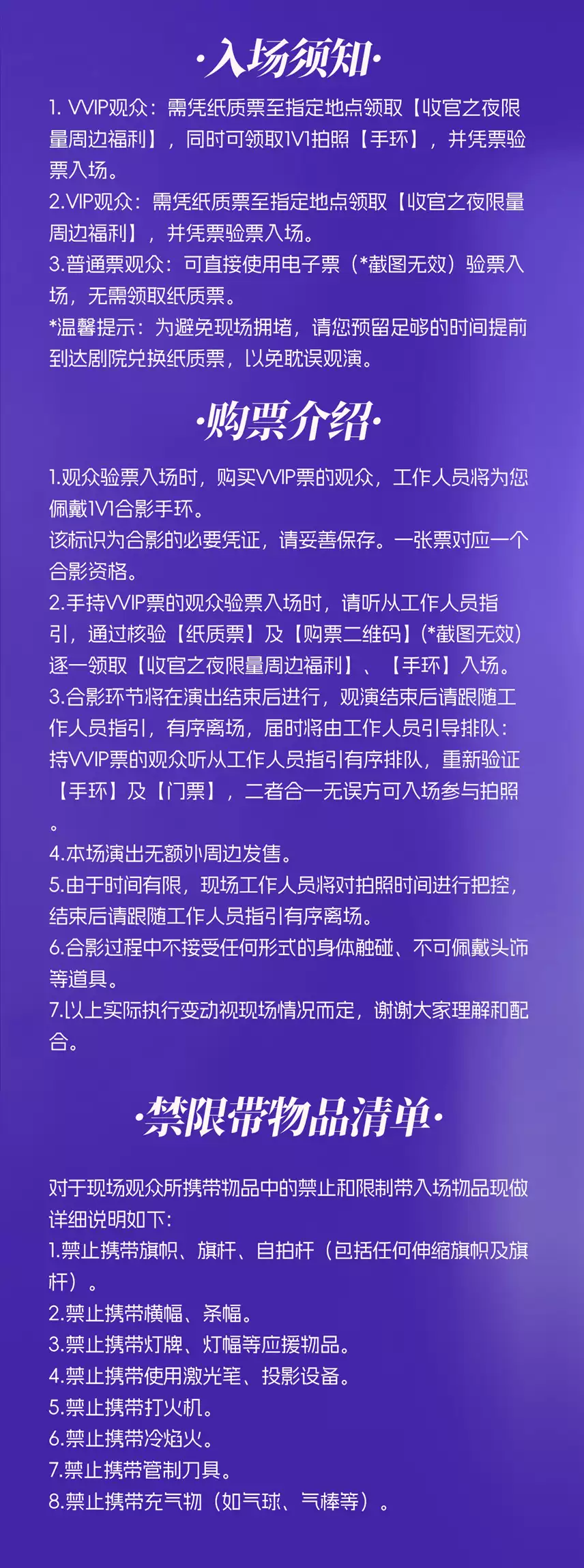 ·入场须知·

1. VVIP观众：需凭纸质票至指定地点领取【收官之夜限量周边福利】，同时可领取1V1拍照【手环】，并凭票验票入场。
2.VIP观众：需凭纸质票至指定地点领取【收官之夜限量周边福利】，并凭票验票入场。
3.普通票观众：可直接使用电子票（*截图无效）验票入场，无需领取纸质票。
*温馨提示：为避免现场拥堵，请您预留足够的时间提前到达剧院兑换纸质票，以免耽误观演。

·购票介绍·

1.观众验票入场时，购买VVIP票的观众，工作人员将为您佩戴1V1合影手环。
该标识为合影的必要凭证，请妥善保存。一张票对应一个合影资格。
2.手持VVIP票的观众验票入场时，请听从工作人员指引，通过核验【纸质票】及【购票二维码】(*截图无效）逐一领取【收官之夜限量周边福利】、【手环】入场。
3.合影环节将在演出结束后进行，观演结束后请跟随工作人员指引，有序离场，届时将由工作人员引导排队：持VVIP票的观众听从工作人员指引有序排队，重新验证【手环】及【门票】，二者合一无误方可入场参与拍照。
4.本场演出无额外周边发售。
5.由于时间有限，现场工作人员将对拍照时间进行把控，结束后请跟随工作人员指引有序离场。
6.合影过程中不接受任何形式的身体触碰、不可佩戴头饰等道具。
7.以上实际执行变动视现场情况而定，谢谢大家理解和配合。

·禁限带物品清单·

对于现场观众所携带物品中的禁止和限制带入场物品现做详细说明如下：
1.禁止携带旗帜、旗杆、自拍杆（包括任何伸缩旗帜及旗杆）。
2.禁止携带横幅、条幅。
3.禁止携带灯牌、灯幅等应援物品。
4.禁止携带使用激光笔、投影设备。
5.禁止携带打火机。
6.禁止携带冷焰火。
7.禁止携带管制刀具。
8.禁止携带充气物（如气球、气棒等）。